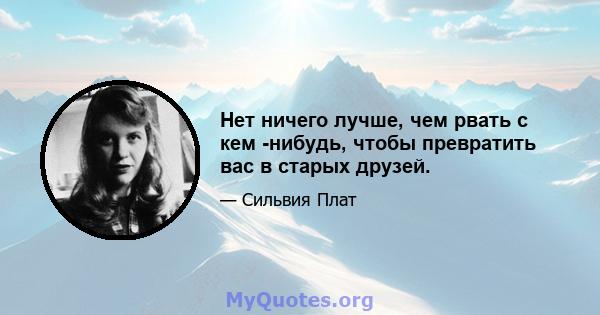 Нет ничего лучше, чем рвать с кем -нибудь, чтобы превратить вас в старых друзей.

— Сильвия Плат

MyQuotes.org